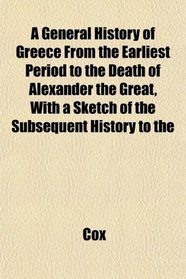 A General History of Greece From the Earliest Period to the Death of Alexander the Great, With a Sketch of the Subsequent History to the

Cox